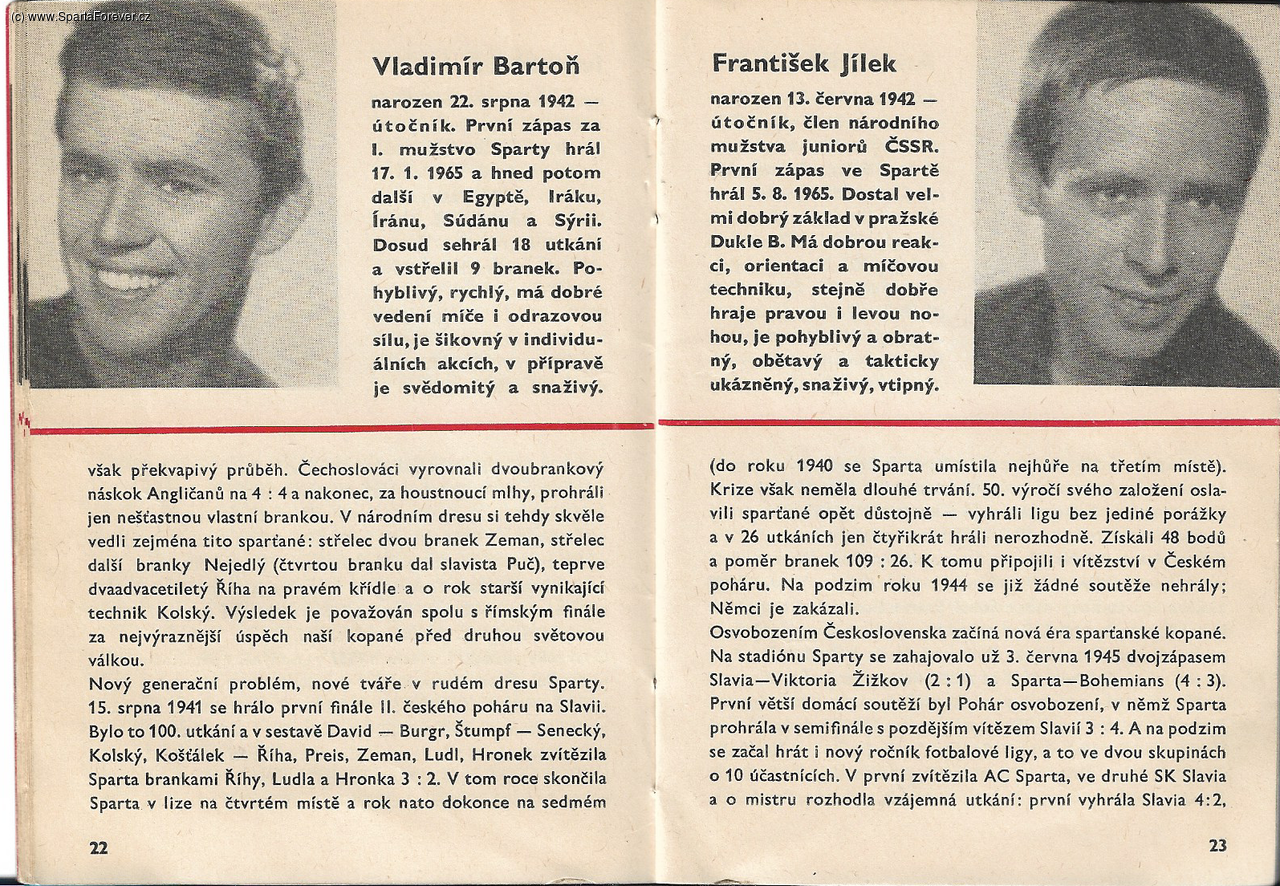 (c) www.SpartaForever.cz

Vladimír Bartoň

narozen 22. srpna 1942 — útočník. První zápas za I. mužstvo Sparty hrál 17. 1. 1965 a hned potom další v Egyptě, Iráku, Íránu, Súdánu a Sýrii. Dosud sehrál 18 utkání a vstřelil 9 branek. Pohyblivý, rychlý, má dobré vedení míče i odrazovou sílu, je šikovný v individuálních akcích, v přípravě je svědomitý a snaživý.

však překvapivý průběh. Čechoslováci vyrovnali dvoubrankový náskok Angličanů na 4 : 4 a nakonec, za houstnoucí mlhy, prohráli jen nešťastnou vlastní brankou. V národním dresu si tehdy skvěle vedli zejména tito sparťané: střelec dvou branek Zeman, střelec další branky Nejedlý (čtvrtou branku dal slavista Puč), teprve dvaadvacetiletý Říha na pravém křídle a o rok starší vynikající technik Kolský. Výsledek je považován spolu s římským finále za nejvýraznější úspěch naší kopané před druhou světovou válkou.
Nový generační problém, nové tváře v rudém dresu Sparty. 15. srpna 1941 se hrálo první finále II. českého poháru na Slavii. Bylo to 100. utkání a v sestavě David — Burgr, Štumpf — Senecký, Kolský, Košťálek — Říha, Preis, Zeman, Ludl, Hronek zvítězila Sparta brankami Říhy, Ludla a Hronka 3 : 2. V tom roce skončila Sparta v lize na čtvrtém místě a rok nato dokonce na sedmém

22

František Jílek

narozen 13. června 1942 — útočník, člen národního mužstva juniorů ČSSR. První zápas ve Spartě hrál 5. 8. 1965. Dostal velmi dobrý základ v pražské Dukle B. Má dobrou reakci, orientaci a míčovou techniku, stejně dobře hraje pravou i levou nohou, je pohyblivý a obratný, obětavý a takticky ukázněný, snaživý, vtipný.

(do roku 1940 se Sparta umístila nejhůře na třetím místě). Krize však neměla dlouhé trvání. 50. výročí svého založení oslavili sparťané opět důstojně — vyhráli ligu bez jediné porážky a v 26 utkáních jen čtyřikrát hráli nerozhodně. Získali 48 bodů a poměr branek 109 : 26. K tomu připojili i vítězství v Českém poháru. Na podzim roku 1944 se již žádné soutěže nehrály; Němci je zakázali.
Osvobozením Československa začíná nová éra sparťanské kopané. Na stadiónu Sparty se zahajovalo už 3. června 1945 dvojzápasem Slavia—Viktoria Žižkov (2 : 1) a Sparta—Bohemians (4 : 3). První větší domácí soutěží byl Pohár osvobození, v němž Sparta prohrála v semifinále s pozdějším vítězem Slavií 3 : 4. A na podzim se začal hrát i nový ročník fotbalové ligy, a to ve dvou skupinách o 10 účastnících. V první zvítězila AC Sparta, ve druhé SK Slavia a o mistru rozhodla vzájemná utkání: první vyhrála Slavia 4:2,

23